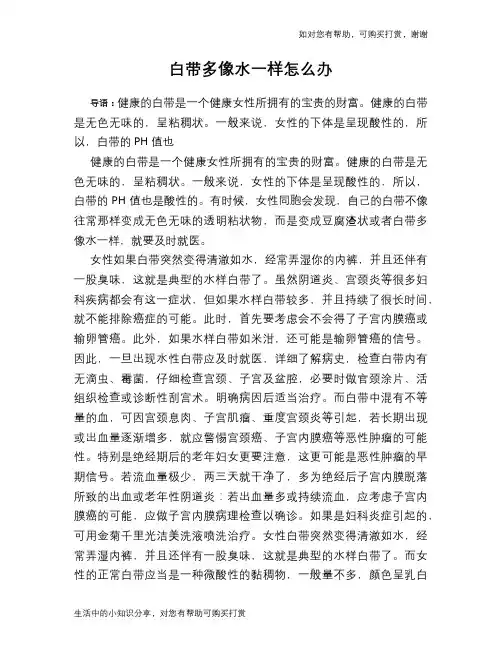 如对您有帮助，可购买打赏，谢谢

白带多像水一样怎么办

导语：健康的白带是一个健康女性所拥有的宝贵的财富。健康的白带是无色无味的，呈粘稠状。一般来说，女性的下体是呈现酸性的，所以，白带的 PH 值也

健康的白带是一个健康女性所拥有的宝贵的财富。健康的白带是无色无味的，呈粘稠状。一般来说，女性的下体是呈现酸性的，所以，白带的 PH 值也是酸性的。有时候，女性同胞会发现，自己的白带不像往常那样变成无色无味的透明粘状物，而是变成豆腐渣状或者白带多像水一样，就要及时就医。

女性如果白带突然变得清澈如水，经常弄湿你的内裤，并且还伴有一股臭味，这就是典型的水样白带了。虽然阴道炎、宫颈炎等很多妇科疾病都会有这一症状，但如果水样白带较多，并且持续了很长时间，就不能排除癌症的可能。此时，首先要考虑会不会得了子宫内膜癌或输卵管癌。此外，如果水样白带如米泔，还可能是输卵管癌的信号。因此，一旦出现水性白带应及时就医，详细了解病史，检查白带内有无滴虫、霉菌，仔细检查宫颈、子宫及盆腔，必要时做宫颈涂片、活组织检查或诊断性刮宫术。明确病因后适当治疗。而白带中混有不等量的血，可因宫颈息肉、子宫肌瘤、重度宫颈炎等引起，若长期出现或出血量逐渐增多，就应警惕宫颈癌、子宫内膜癌等恶性肿瘤的可能性。特别是绝经期后的老年妇女更要注意，这更可能是恶性肿瘤的早期信号。若流血量极少，两三天就干净了，多为绝经后子宫内膜脱落所致的出血或老年性阴道炎；若出血量多或持续流血，应考虑子宫内膜癌的可能，应做子宫内膜病理检查以确诊。如果是妇科炎症引起的，可用金菊千里光洁美洗液喷洗治疗。女性白带突然变得清澈如水，经常弄湿内裤，并且还伴有一股臭味，这就是典型的水样白带了。而女性的正常白带应当是一种微酸性的黏稠物，一般量不多，颜色呈乳白

生活中的小知识分享，对您有帮助可购买打赏